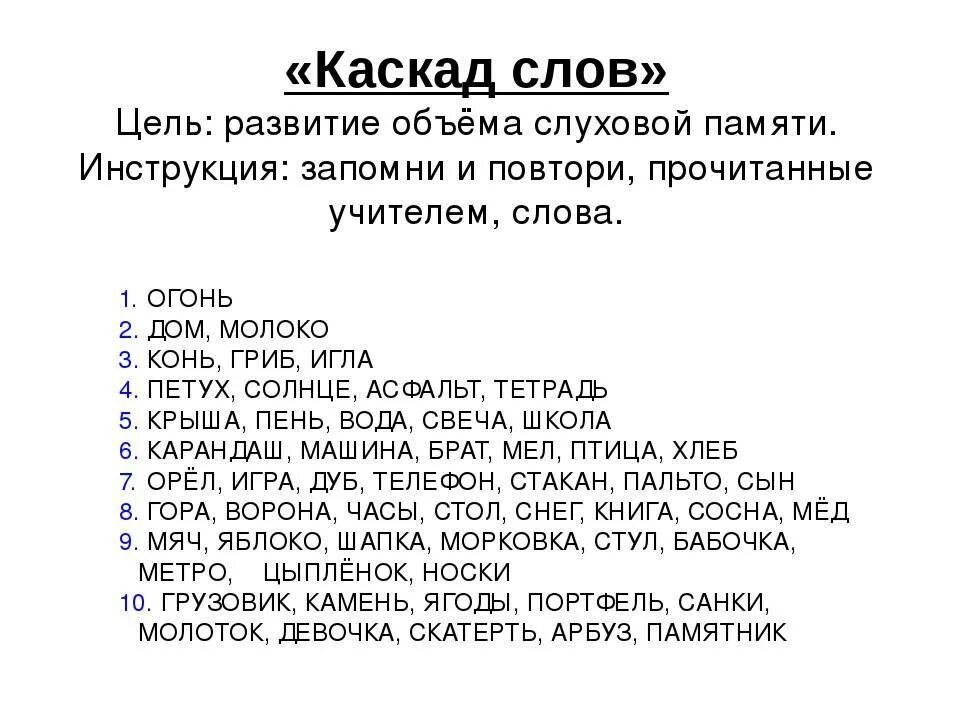 «Каскад слов»
Цель: развитие объёма слуховой памяти.
Инструкция: запомни и повтори, прочитанные учителем, слова.

1. ОГОНЬ
2. ДОМ, МОЛОКО
3. КОНЬ, ГРИБ, ИГЛА
4. ПЕТУХ, СОЛНЦЕ, АСФАЛЬТ, ТЕТРАДЬ
5. КРЫША, ПЕНЬ, ВОДА, СВЕЧА, ШКОЛА
6. КАРАНДАШ, МАШИНА, БРАТ, МЕЛ, ПТИЦА, ХЛЕБ
7. ОРЁЛ, ИГРА, ДУБ, ТЕЛЕФОН, СТАКАН, ПАЛЬТО, СЫН
8. ГОРА, ВОРОНА, ЧАСЫ, СТОЛ, СНЕГ, КНИГА, СОСНА, МЁД
9. МЯЧ, ЯБЛОКО, ШАПКА, МОРКОВКА, СТУЛ, БАБОЧКА, МЕТРО, ЦЫПЛЁНОК, НОСКИ
10. ГРУЗОВИК, КАМЕНЬ, ЯГОДЫ, ПОРТФЕЛЬ, САНКИ, МОЛОТОК, ДЕВОЧКА, СКАТЕРТЬ, АРБУЗ, ПАМЯТНИК